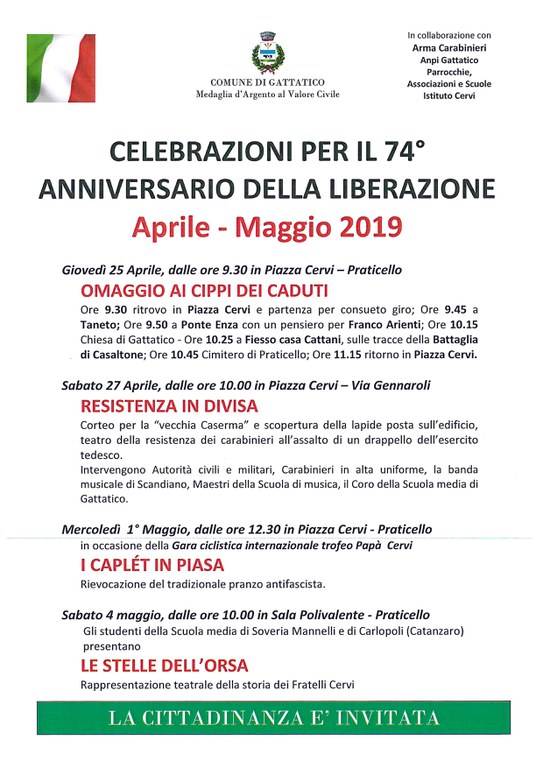 COMUNE DI GATTATICO
Medaglia d'Argento al Valore Civile

In collaborazione con
Arma Carabinieri
Anpi Gattatico
Parrocchie,
Associazioni e Scuole
Istituto Cervi

CELEBRAZIONI PER IL 74° ANNIVERSARIO DELLA LIBERAZIONE
Aprile - Maggio 2019

Giovedì 25 Aprile, dalle ore 9.30 in Piazza Cervi – Praticello
OMAGGIO AI CIPPI DEI CADUTI
Ore 9.30 ritrovo in Piazza Cervi e partenza per consueto giro; Ore 9.45 a Taneto; Ore 9.50 a Ponte Enza con un pensiero per Franco Arienti; Ore 10.15 Chiesa di Gattatico - Ore 10.25 a Fiesso casa Cattani, sulle tracce della Battaglia di Casaltone; Ore 10.45 Cimitero di Praticello; Ore 11.15 ritorno in Piazza Cervi.

Sabato 27 Aprile, dalle ore 10.00 in Piazza Cervi – Via Gennaroli
RESISTENZA IN DIVISA
Corteo per la "vecchia Caserma" e scopertura della lapide posta sull'edificio, teatro della resistenza dei carabinieri all'assalto di un drappello dell'esercito tedesco.
Intervengono Autorità civili e militari, Carabinieri in alta uniforme, la banda musicale di Scandiano, Maestri della Scuola di musica, il Coro della Scuola media di Gattatico.

Mercoledì 1° Maggio, dalle ore 12.30 in Piazza Cervi - Praticello
in occasione della Gara ciclistica internazionale trofeo Papà Cervi
I CAPLÉT IN PIASA
Rievocazione del tradizionale pranzo antifascista.

Sabato 4 maggio, dalle ore 10.00 in Sala Polivalente - Praticello
Gli studenti della Scuola media di Soveria Mannelli e di Carlopoli (Catanzaro) presentano
LE STELLE DELL'ORSA
Rappresentazione teatrale della storia dei Fratelli Cervi

LA CITTADINANZA E' INVITATA